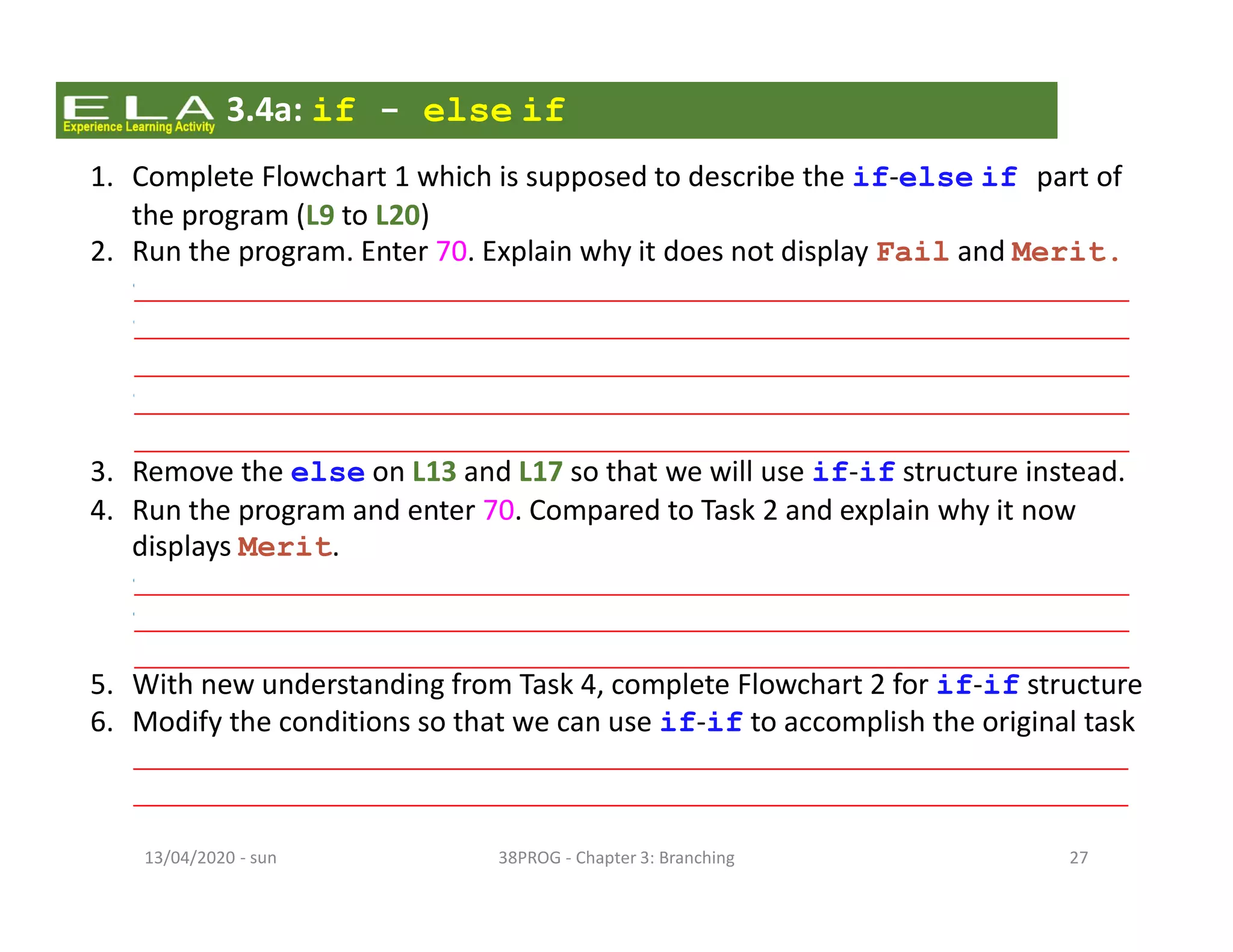 ELA Experience Learning Activity 3.4a: if - else if

1. Complete Flowchart 1 which is supposed to describe the if-else if part of the program (L9 to L20)
2. Run the program. Enter 70. Explain why it does not display Fail and Merit.

3. Remove the else on L13 and L17 so that we will use if-if structure instead.
4. Run the program and enter 70. Compared to Task 2 and explain why it now displays Merit.

5. With new understanding from Task 4, complete Flowchart 2 for if-if structure
6. Modify the conditions so that we can use if-if to accomplish the original task

13/04/2020 - sun

38PROG - Chapter 3: Branching

27